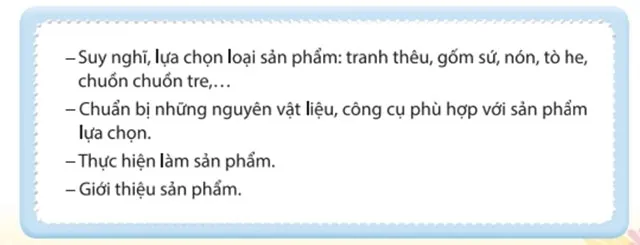 – Suy nghĩ, lựa chọn loại sản phẩm: tranh thêu, gốm sứ, nón, tò he, chuồn chuồn tre,…

– Chuẩn bị những nguyên vật liệu, công cụ phù hợp với sản phẩm lựa chọn.

– Thực hiện làm sản phẩm.

– Giới thiệu sản phẩm.